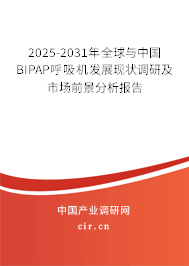 2025-2031年全球与中国BIPAP呼吸机发展现状调研及市场前景分析报告

中国产业调研网
cir.cn